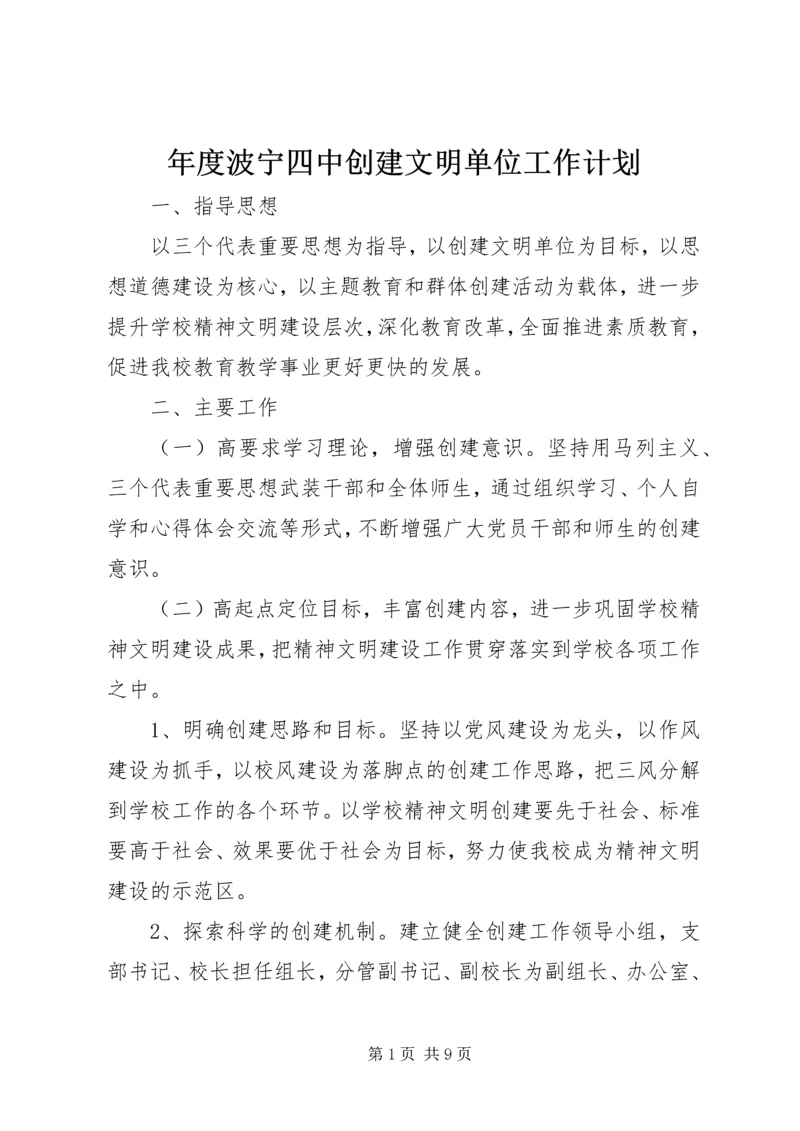 年度波宁四中创建文明单位工作计划

一、指导思想

以三个代表重要思想为指导，以创建文明单位为目标，以思想道德建设为核心，以主题教育和群体创建活动为载体，进一步提升学校精神文明建设层次，深化教育改革，全面推进素质教育，促进我校教育教学事业更好更快的发展。

二、主要工作

（一）高要求学习理论，增强创建意识。坚持用马列主义、三个代表重要思想武装干部和全体师生，通过组织学习、个人自学和心得体会交流等形式，不断增强广大党员干部和师生的创建意识。

（二）高起点定位目标，丰富创建内容，进一步巩固学校精神文明建设成果，把精神文明建设工作贯穿落实到学校各项工作之中。

1、明确创建思路和目标。坚持以党风建设为龙头，以作风建设为抓手，以校风建设为落脚点的创建工作思路，把三风分解到学校工作的各个环节。以学校精神文明创建要先于社会、标准要高于社会、效果要优于社会为目标，努力使我校成为精神文明建设的示范区。

2、探索科学的创建机制。建立健全创建工作领导小组，支部书记、校长担任组长，分管副书记、副校长为副组长、办公室、

第 1 页 共 9 页